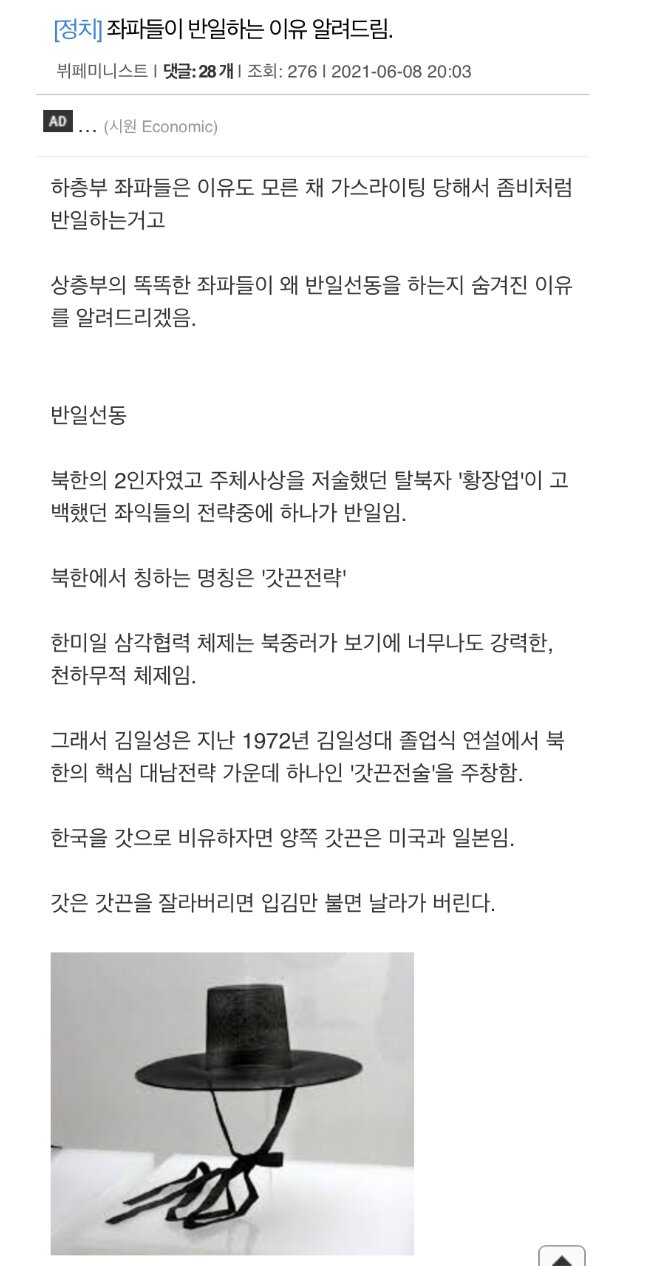 [정치] 좌파들이 반일하는 이유 알려드림.

뷔페미니스트 | 댓글: 28 개 | 조회: 276 | 2021-06-08 20:03

AD … (시원 Economic)

하층부 좌파들은 이유도 모른 채 가스라이팅 당해서 좀비처럼 반일하는거고

상층부의 똑똑한 좌파들이 왜 반일선동을 하는지 숨겨진 이유를 알려드리겠음.

반일선동

북한의 2인자였고 주체사상을 저술했던 탈북자 '황장엽'이 고백했던 좌익들의 전략중에 하나가 반일임.

북한에서 칭하는 명칭은 '갓끈전략'

한미일 삼각협력 체제는 북중러가 보기에 너무나도 강력한, 천하무적 체제임.

그래서 김일성은 지난 1972년 김일성대 졸업식 연설에서 북한의 핵심 대남전략 가운데 하나인 '갓끈전술'을 주창함.

한국을 갓으로 비유하자면 양쪽 갓끈은 미국과 일본임.

갓은 갓끈을 잘라버리면 입김만 불면 날라가 버린다.